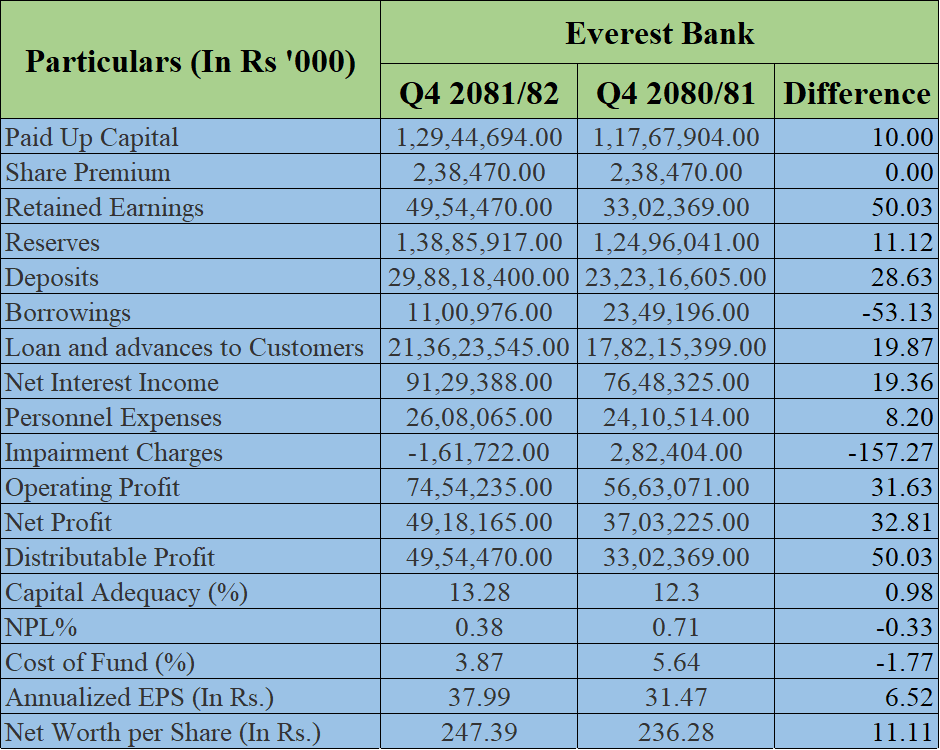 | Particulars (In Rs '000) | Everest Bank | | |
|---|---|---|---|
| | Q4 2081/82 | Q4 2080/81 | Difference |
| Paid Up Capital | 1,29,44,694.00 | 1,17,67,904.00 | 10.00 |
| Share Premium | 2,38,470.00 | 2,38,470.00 | 0.00 |
| Retained Earnings | 49,54,470.00 | 33,02,369.00 | 50.03 |
| Reserves | 1,38,85,917.00 | 1,24,96,041.00 | 11.12 |
| Deposits | 29,88,18,400.00 | 23,23,16,605.00 | 28.63 |
| Borrowings | 11,00,976.00 | 23,49,196.00 | -53.13 |
| Loan and advances to Customers | 21,36,23,545.00 | 17,82,15,399.00 | 19.87 |
| Net Interest Income | 91,29,388.00 | 76,48,325.00 | 19.36 |
| Personnel Expenses | 26,08,065.00 | 24,10,514.00 | 8.20 |
| Impairment Charges | -1,61,722.00 | 2,82,404.00 | -157.27 |
| Operating Profit | 74,54,235.00 | 56,63,071.00 | 31.63 |
| Net Profit | 49,18,165.00 | 37,03,225.00 | 32.81 |
| Distributable Profit | 49,54,470.00 | 33,02,369.00 | 50.03 |
| Capital Adequacy (%) | 13.28 | 12.3 | 0.98 |
| NPL% | 0.38 | 0.71 | -0.33 |
| Cost of Fund (%) | 3.87 | 5.64 | -1.77 |
| Annualized EPS (In Rs.) | 37.99 | 31.47 | 6.52 |
| Net Worth per Share (In Rs.) | 247.39 | 236.28 | 11.11 |